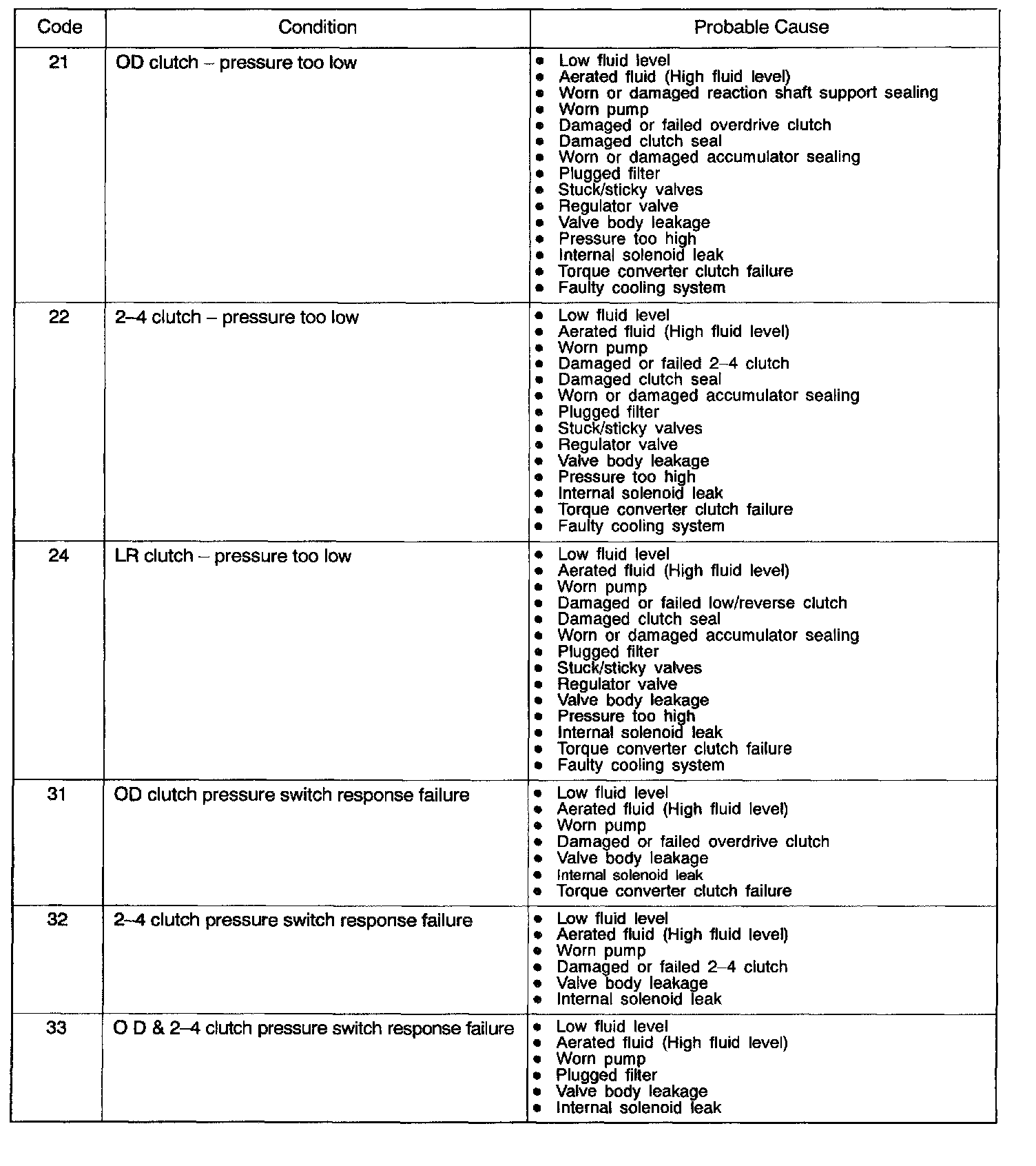 | Code | Condition | Probable Cause |
|---|---|---|
| 21 | OD clutch – pressure too low | • Low fluid level<br>• Aerated fluid (High fluid level)<br>• Worn or damaged reaction shaft support sealing<br>• Worn pump<br>• Damaged or failed overdrive clutch<br>• Damaged clutch seal<br>• Worn or damaged accumulator sealing<br>• Plugged filter<br>• Stuck/sticky valves<br>• Regulator valve<br>• Valve body leakage<br>• Pressure too high<br>• Internal solenoid leak<br>• Torque converter clutch failure<br>• Faulty cooling system |
| 22 | 2–4 clutch – pressure too low | • Low fluid level<br>• Aerated fluid (High fluid level)<br>• Worn pump<br>• Damaged or failed 2–4 clutch<br>• Damaged clutch seal<br>• Worn or damaged accumulator sealing<br>• Plugged filter<br>• Stuck/sticky valves<br>• Regulator valve<br>• Valve body leakage<br>• Pressure too high<br>• Internal solenoid leak<br>• Torque converter clutch failure<br>• Faulty cooling system |
| 24 | LR clutch – pressure too low | • Low fluid level<br>• Aerated fluid (High fluid level)<br>• Worn pump<br>• Damaged or failed low/reverse clutch<br>• Damaged clutch seal<br>• Worn or damaged accumulator sealing<br>• Plugged filter<br>• Stuck/sticky valves<br>• Regulator valve<br>• Valve body leakage<br>• Pressure too high<br>• Internal solenoid leak<br>• Torque converter clutch failure<br>• Faulty cooling system |
| 31 | OD clutch pressure switch response failure | • Low fluid level<br>• Aerated fluid (High fluid level)<br>• Worn pump<br>• Damaged or failed overdrive clutch<br>• Valve body leakage<br>• Internal solenoid leak<br>• Torque converter clutch failure |
| 32 | 2–4 clutch pressure switch response failure | • Low fluid level<br>• Aerated fluid (High fluid level)<br>• Worn pump<br>• Damaged or failed 2–4 clutch<br>• Valve body leakage<br>• Internal solenoid leak |
| 33 | O D & 2–4 clutch pressure switch response failure | • Low fluid level<br>• Aerated fluid (High fluid level)<br>• Worn pump<br>• Plugged filter<br>• Valve body leakage<br>• Internal solenoid leak |